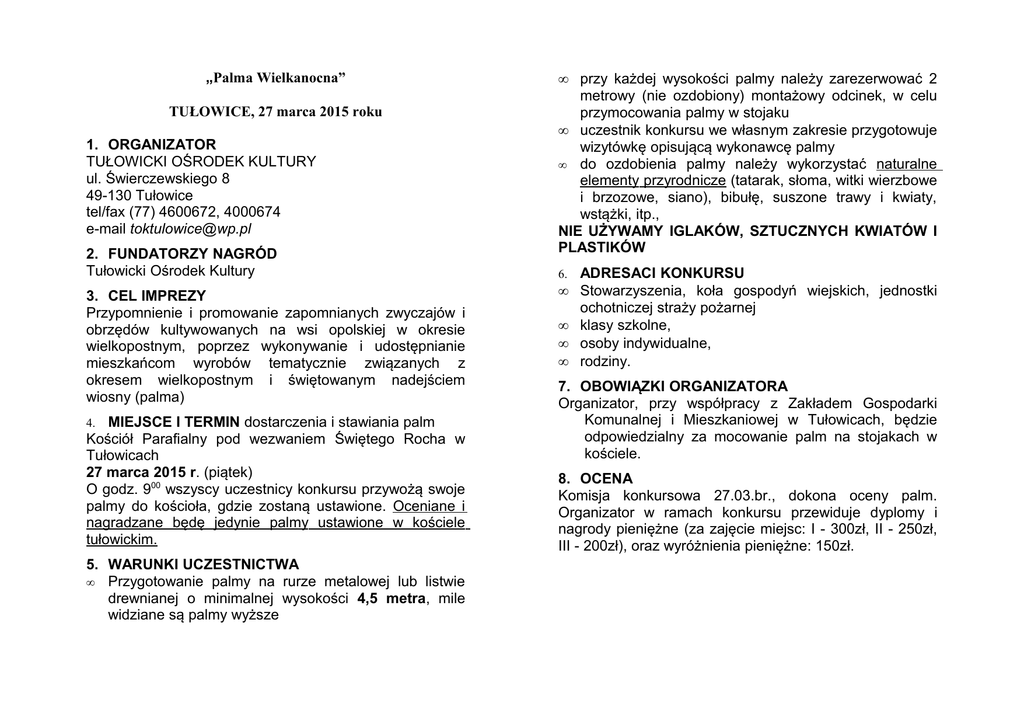 „Palma Wielkanocna”

TUŁOWICE, 27 marca 2015 roku

1. ORGANIZATOR
TUŁOWICKI OŚRODEK KULTURY
ul. Świerczewskiego 8
49-130 Tułowice
tel/fax (77) 4600672, 4000674
e-mail toktulowice@wp.pl

2. FUNDATORZY NAGRÓD
Tułowicki Ośrodek Kultury

3. CEL IMPREZY
Przypomnienie i promowanie zapomnianych zwyczajów i obrzędów kultywowanych na wsi opolskiej w okresie wielkopostnym, poprzez wykonywanie i udostępnianie mieszkańcom wyrobów tematycznie związanych z okresem wielkopostnym i świętowanym nadejściem wiosny (palma)

4. MIEJSCE I TERMIN dostarczenia i stawiania palm
Kościół Parafialny pod wezwaniem Świętego Rocha w Tułowicach
27 marca 2015 r. (piątek)
O godz. $9^{00}$ wszyscy uczestnicy konkursu przywożą swoje palmy do kościoła, gdzie zostaną ustawione. Oceniane i nagradzane będę jedynie palmy ustawione w kościele tułowickim.

5. WARUNKI UCZESTNICTWA
∞ Przygotowanie palmy na rurze metalowej lub listwie drewnianej o minimalnej wysokości 4,5 metra, mile widziane są palmy wyższe
∞ przy każdej wysokości palmy należy zarezerwować 2 metrowy (nie ozdobiony) montażowy odcinek, w celu przymocowania palmy w stojaku
∞ uczestnik konkursu we własnym zakresie przygotowuje wizytówkę opisującą wykonawcę palmy
∞ do ozdobienia palmy należy wykorzystać naturalne elementy przyrodnicze (tatarak, słoma, witki wierzbowe i brzozowe, siano), bibułę, suszone trawy i kwiaty, wstążki, itp.,
NIE UŻYWAMY IGLAKÓW, SZTUCZNYCH KWIATÓW I PLASTIKÓW

6. ADRESACI KONKURSU
∞ Stowarzyszenia, koła gospodyń wiejskich, jednostki ochotniczej straży pożarnej
∞ klasy szkolne,
∞ osoby indywidualne,
∞ rodziny.

7. OBOWIĄZKI ORGANIZATORA
Organizator, przy współpracy z Zakładem Gospodarki Komunalnej i Mieszkaniowej w Tułowicach, będzie odpowiedzialny za mocowanie palm na stojakach w kościele.

8. OCENA
Komisja konkursowa 27.03.br., dokona oceny palm. Organizator w ramach konkursu przewiduje dyplomy i nagrody pieniężne (za zajęcie miejsc: I - 300zł, II - 250zł, III - 200zł), oraz wyróżnienia pieniężne: 150zł.